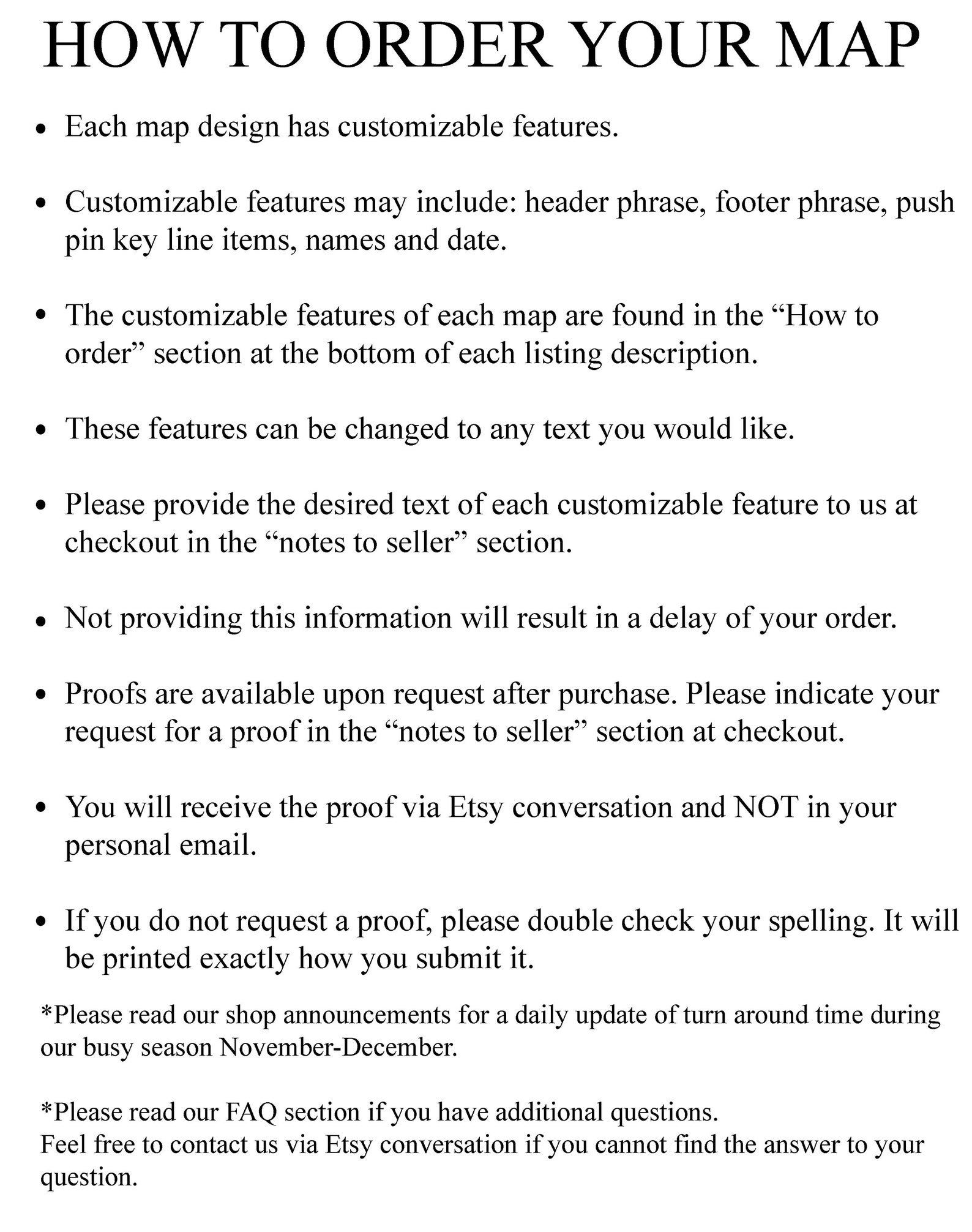 HOW TO ORDER YOUR MAP

• Each map design has customizable features.

• Customizable features may include: header phrase, footer phrase, push pin key line items, names and date.

• The customizable features of each map are found in the "How to order" section at the bottom of each listing description.

• These features can be changed to any text you would like.

• Please provide the desired text of each customizable feature to us at checkout in the "notes to seller" section.

• Not providing this information will result in a delay of your order.

• Proofs are available upon request after purchase. Please indicate your request for a proof in the "notes to seller" section at checkout.

• You will receive the proof via Etsy conversation and NOT in your personal email.

• If you do not request a proof, please double check your spelling. It will be printed exactly how you submit it.

*Please read our shop announcements for a daily update of turn around time during our busy season November-December.

*Please read our FAQ section if you have additional questions.
Feel free to contact us via Etsy conversation if you cannot find the answer to your question.